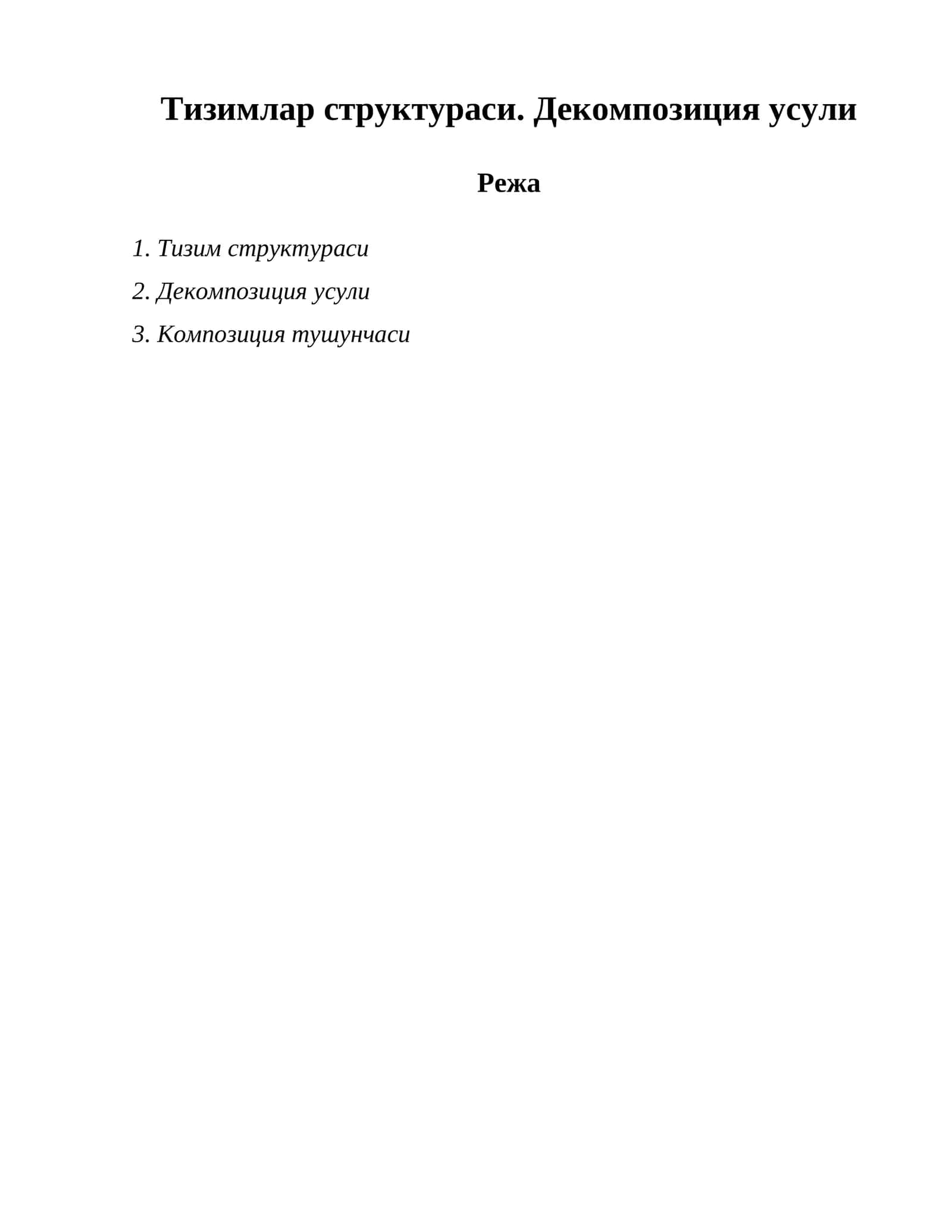 Тизимлар структураси. Декомпозиция усули

Режа

1. Тизим структураси

2. Декомпозиция усули

3. Композиция тушунчаси